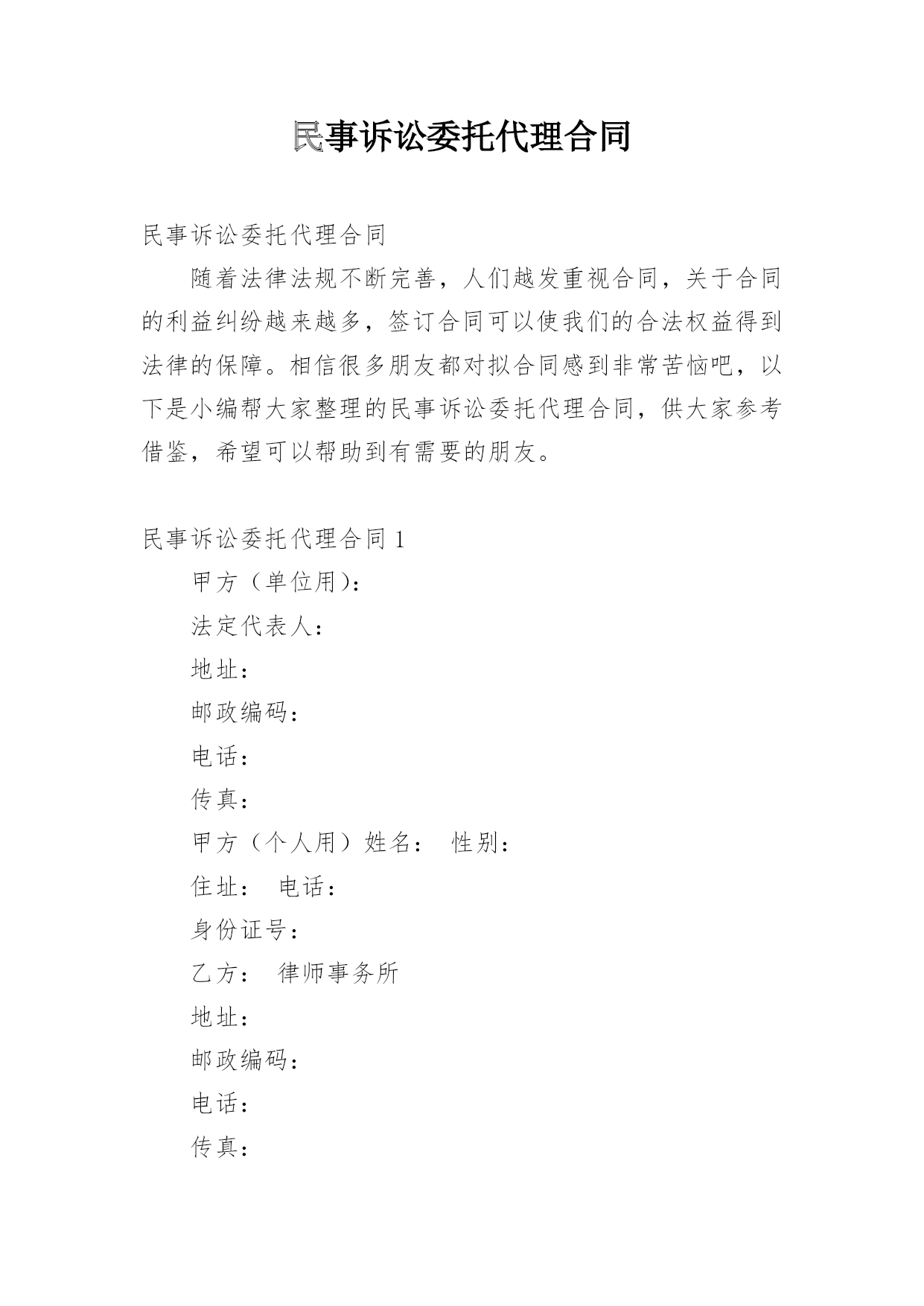 民事诉讼委托代理合同

民事诉讼委托代理合同

随着法律法规不断完善，人们越发重视合同，关于合同的利益纠纷越来越多，签订合同可以使我们的合法权益得到法律的保障。相信很多朋友都对拟合同感到非常苦恼吧，以下是小编帮大家整理的民事诉讼委托代理合同，供大家参考借鉴，希望可以帮助到有需要的朋友。

民事诉讼委托代理合同 1

甲方（单位用）：

法定代表人：

地址：

邮政编码：

电话：

传真：

甲方（个人用）姓名： 性别：

住址： 电话：

身份证号：

乙方： 律师事务所

地址：

邮政编码：

电话：

传真：